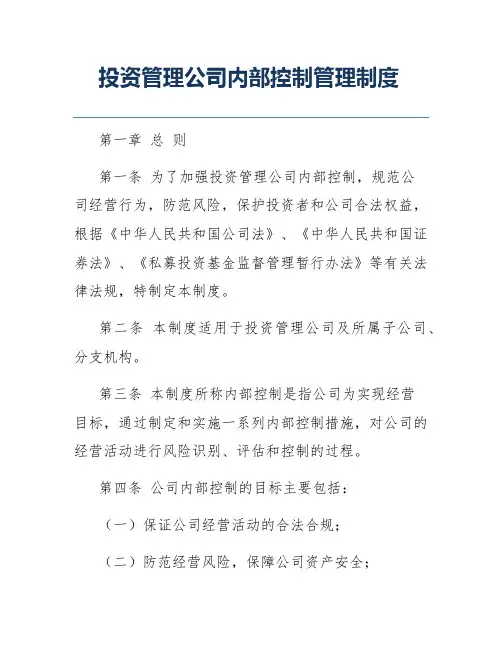 投资管理公司内部控制管理制度

第一章 总 则

第一条 为了加强投资管理公司内部控制，规范公司经营行为，防范风险，保护投资者和公司合法权益，根据《中华人民共和国公司法》、《中华人民共和国证券法》、《私募投资基金监督管理暂行办法》等有关法律法规，特制定本制度。

第二条 本制度适用于投资管理公司及所属子公司、分支机构。

第三条 本制度所称内部控制是指公司为实现经营目标，通过制定和实施一系列内部控制措施，对公司的经营活动进行风险识别、评估和控制的过程。

第四条 公司内部控制的目标主要包括：

（一）保证公司经营活动的合法合规；

（二）防范经营风险，保障公司资产安全；